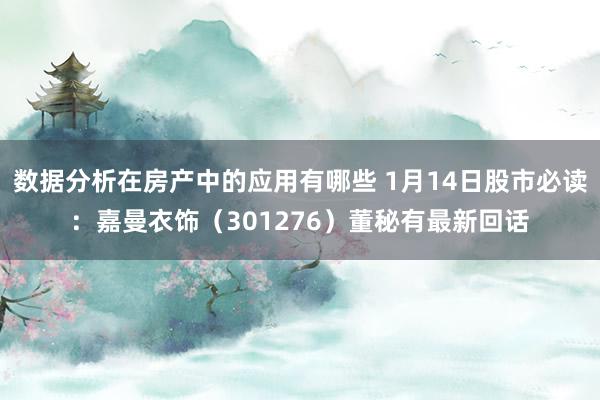 数据分析在房产中的应用有哪些 1月14日股市必读：嘉曼衣饰（301276）董秘有最新回话